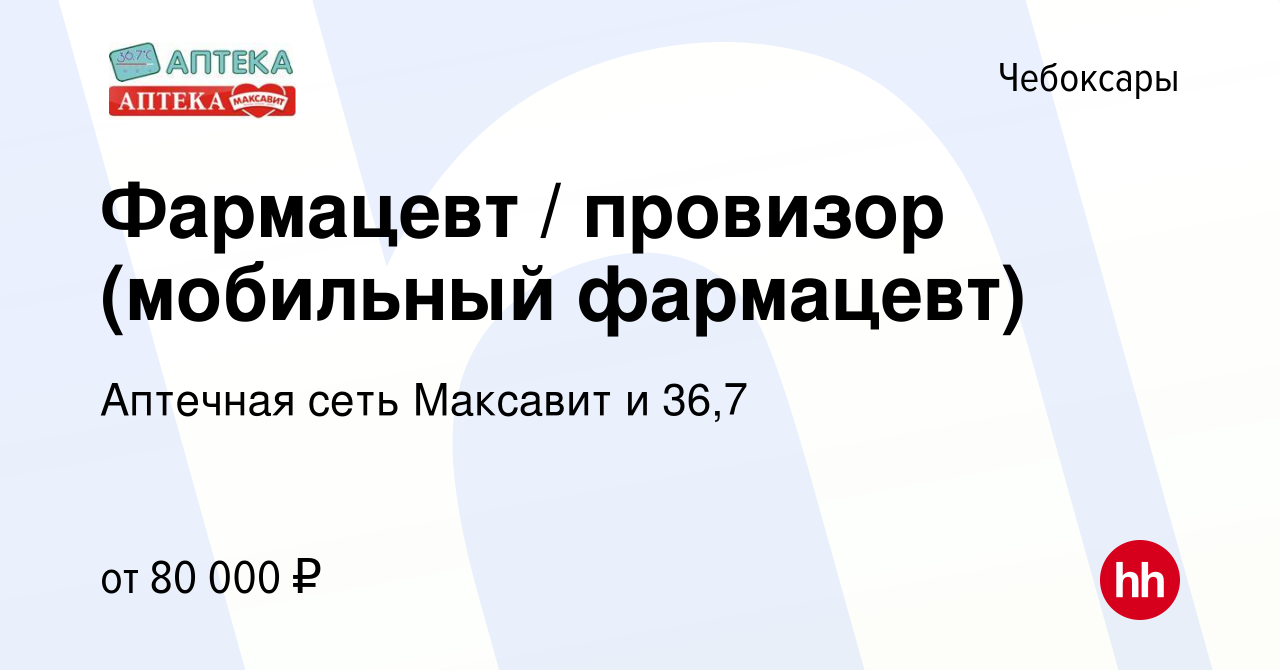 36,7°C АПТЕКА
АПТЕКА МАКСАВИТ

Чебоксары

Фармацевт / провизор (мобильный фармацевт)

Аптечная сеть Максавит и 36,7

от 80 000 ₽

hh